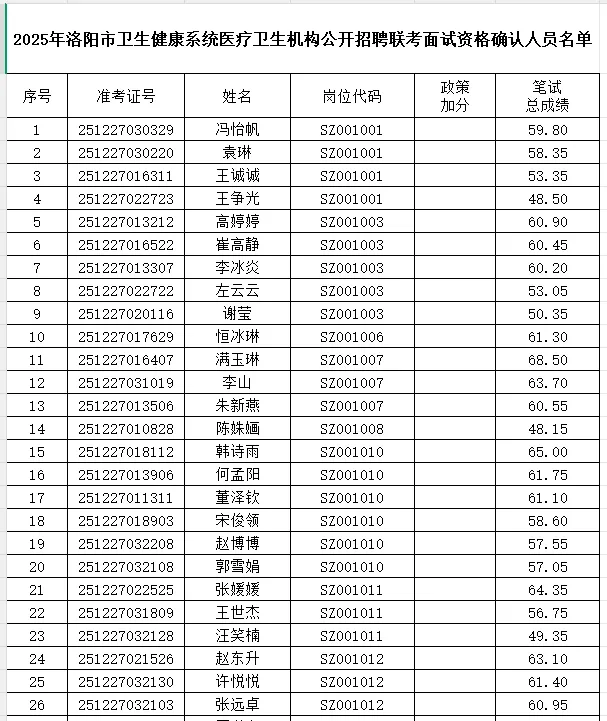 2025年洛阳市卫生健康系统医疗卫生机构公开招聘联考面试资格确认人员名单

| 序号 | 准考证号 | 姓名 | 岗位代码 | 政策加分 | 笔试总成绩 |
|---|---|---|---|---|---|
| 1 | 251227030329 | 冯怡帆 | SZ001001 | | 59.80 |
| 2 | 251227030220 | 袁琳 | SZ001001 | | 58.35 |
| 3 | 251227016311 | 王诚诚 | SZ001001 | | 53.35 |
| 4 | 251227022723 | 王争光 | SZ001001 | | 48.50 |
| 5 | 251227013212 | 高婷婷 | SZ001003 | | 60.90 |
| 6 | 251227016522 | 崔高静 | SZ001003 | | 60.45 |
| 7 | 251227013307 | 李冰炎 | SZ001003 | | 60.20 |
| 8 | 251227022722 | 左云云 | SZ001003 | | 53.05 |
| 9 | 251227020116 | 谢莹 | SZ001003 | | 50.35 |
| 10 | 251227017629 | 恒冰琳 | SZ001006 | | 61.30 |
| 11 | 251227016407 | 满玉琳 | SZ001007 | | 68.50 |
| 12 | 251227031019 | 李山 | SZ001007 | | 63.70 |
| 13 | 251227013506 | 朱新燕 | SZ001007 | | 60.55 |
| 14 | 251227010828 | 陈姝婳 | SZ001008 | | 48.15 |
| 15 | 251227018112 | 韩诗雨 | SZ001010 | | 65.00 |
| 16 | 251227013906 | 何孟阳 | SZ001010 | | 61.75 |
| 17 | 251227011311 | 董泽钦 | SZ001010 | | 61.10 |
| 18 | 251227018903 | 宋俊领 | SZ001010 | | 58.60 |
| 19 | 251227032208 | 赵博博 | SZ001010 | | 57.55 |
| 20 | 251227032108 | 郭雪娟 | SZ001010 | | 57.05 |
| 21 | 251227022525 | 张媛媛 | SZ001011 | | 64.35 |
| 22 | 251227031809 | 王世杰 | SZ001011 | | 56.75 |
| 23 | 251227032128 | 汪笑楠 | SZ001011 | | 49.35 |
| 24 | 251227021526 | 赵东升 | SZ001012 | | 63.10 |
| 25 | 251227032130 | 许悦悦 | SZ001012 | | 61.40 |
| 26 | 251227032103 | 张远卓 | SZ001012 | | 60.95 |